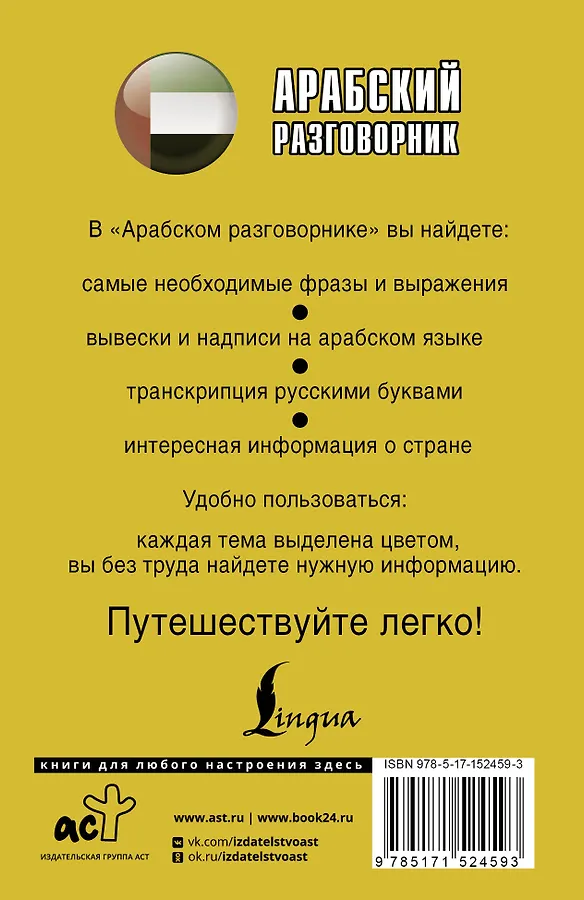 АРАБСКИЙ
РАЗГОВОРНИК

В «Арабском разговорнике» вы найдете:

самые необходимые фразы и выражения

•

вывески и надписи на арабском языке

•

транскрипция русскими буквами

•

интересная информация о стране

Удобно пользоваться:

каждая тема выделена цветом, вы без труда найдете нужную информацию.

Путешествуйте легко!

Lingua

книги для любого настроения здесь

ISBN 978-5-17-152459-3

аст
ИЗДАТЕЛЬСКАЯ ГРУППА АСТ

www.ast.ru | www.book24.ru

vk.com/izdatelstvoast
ok.ru/izdatelstvoast

9 785171 524593